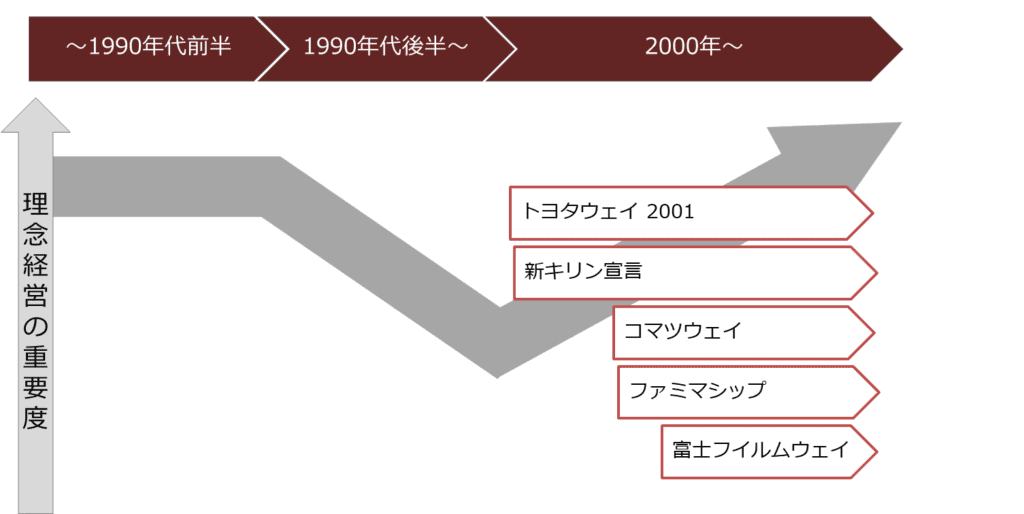 ～1990年代前半

1990年代後半～

2000年～

理念経営の重要度

トヨタウェイ 2001

新キリン宣言

コマツウェイ

ファミマシップ

富士フイルムウェイ